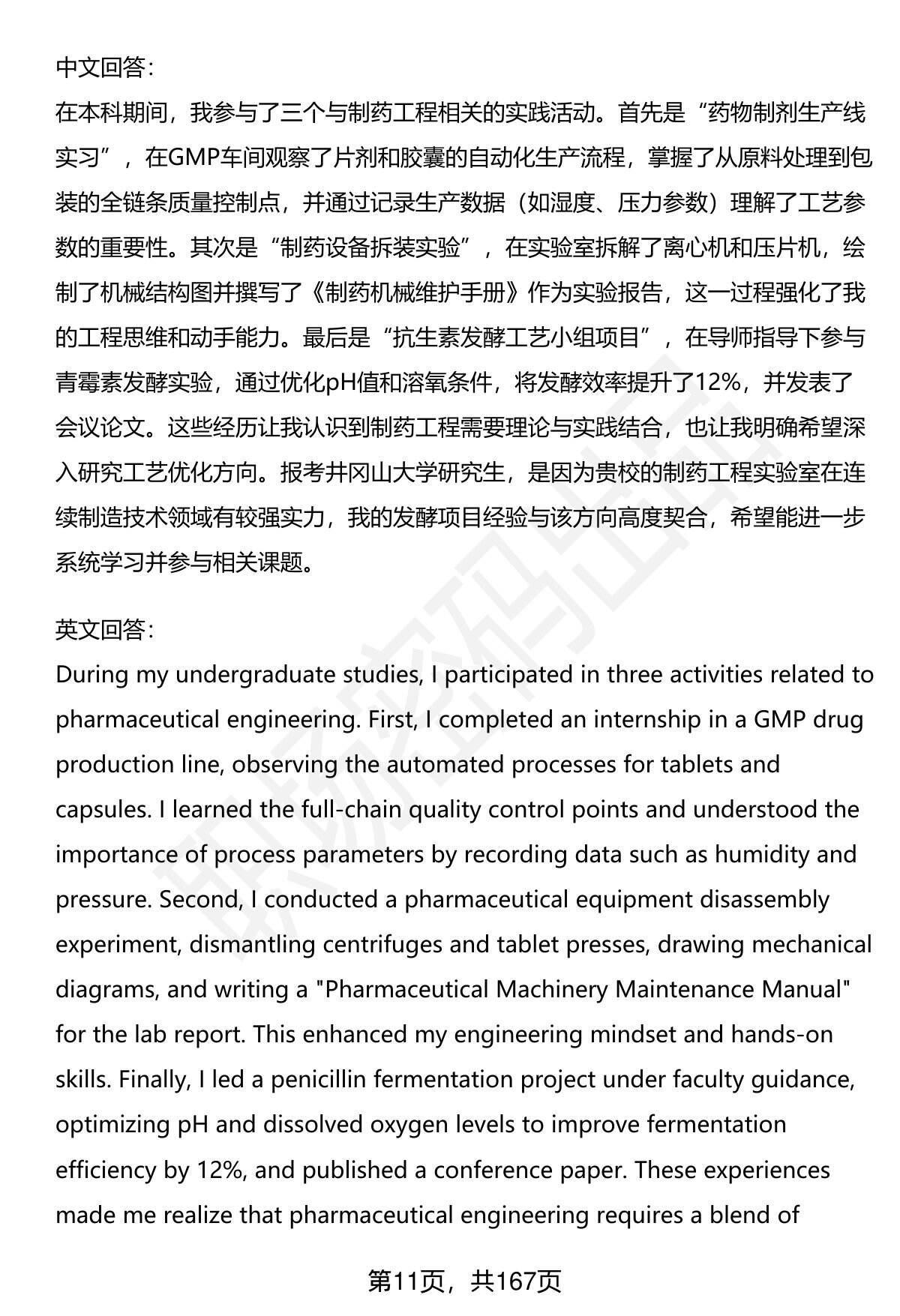 中文回答：
在本科期间，我参与了三个与制药工程相关的实践活动。首先是“药物制剂生产线实习”，在GMP车间观察了片剂和胶囊的自动化生产流程，掌握了从原料处理到包装的全链条质量控制点，并通过记录生产数据（如湿度、压力参数）理解了工艺参数的重要性。其次是“制药设备拆装实验”，在实验室拆解了离心机和压片机，绘制了机械结构图并撰写了《制药机械维护手册》作为实验报告，这一过程强化了我的工程思维和动手能力。最后是“抗生素发酵工艺小组项目”，在导师指导下参与青霉素发酵实验，通过优化pH值和溶氧条件，将发酵效率提升了12%，并发表了会议论文。这些经历让我认识到制药工程需要理论与实践结合，也让我明确希望深入研究工艺优化方向。报考井冈山大学研究生，是因为贵校的制药工程实验室在连续制造技术领域有较强实力，我的发酵项目经验与该方向高度契合，希望能进一步系统学习并参与相关课题。

英文回答：
During my undergraduate studies, I participated in three activities related to pharmaceutical engineering. First, I completed an internship in a GMP drug production line, observing the automated processes for tablets and capsules. I learned the full-chain quality control points and understood the importance of process parameters by recording data such as humidity and pressure. Second, I conducted a pharmaceutical equipment disassembly experiment, dismantling centrifuges and tablet presses, drawing mechanical diagrams, and writing a "Pharmaceutical Machinery Maintenance Manual" for the lab report. This enhanced my engineering mindset and hands-on skills. Finally, I led a penicillin fermentation project under faculty guidance, optimizing pH and dissolved oxygen levels to improve fermentation efficiency by 12%, and published a conference paper. These experiences made me realize that pharmaceutical engineering requires a blend of

第11页，共167页